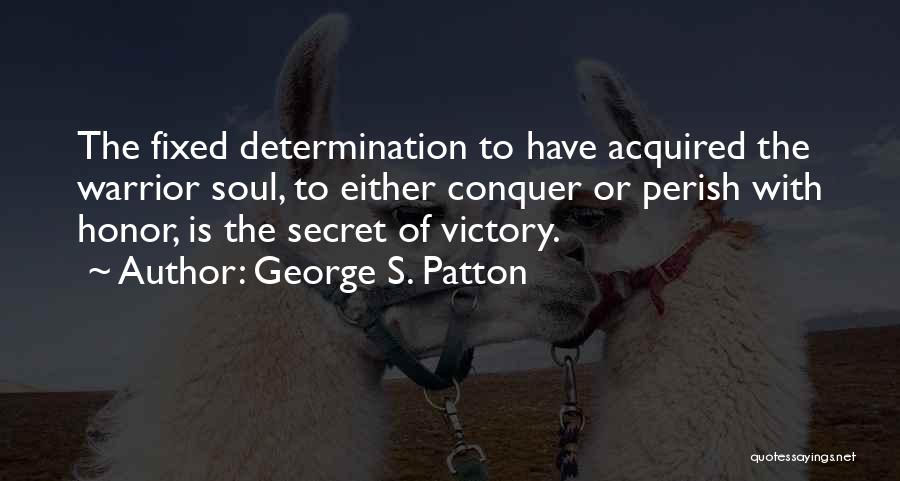 The fixed determination to have acquired the warrior soul, to either conquer or perish with honor, is the secret of victory.
~ Author: George S. Patton

quotessayings.net